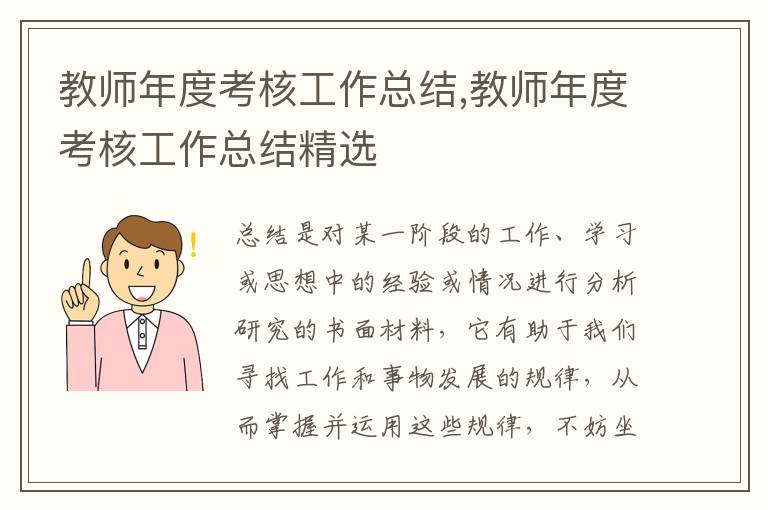 教师年度考核工作总结,教师年度考核工作总结精选

总结是对某一阶段的工作、学习或思想中的经验或情况进行分析研究的书面材料，它有助于我们寻找工作和事物发展的规律，从而掌握并运用这些规律，不妨坐